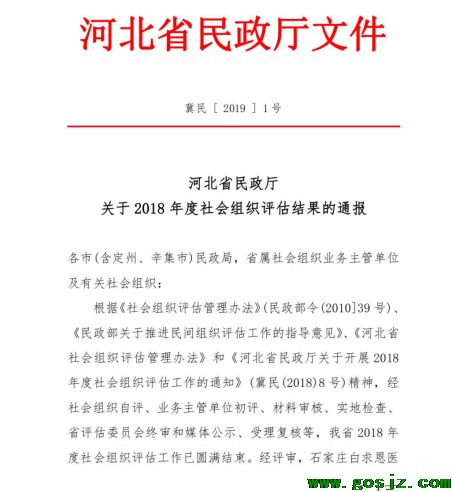 河北省民政厅文件

冀民〔2019〕1号

河北省民政厅
关于2018年度社会组织评估结果的通报

各市(含定州、辛集市)民政局，省属社会组织业务主管单位及有关社会组织：

根据《社会组织评估管理办法》(民政部令(2010]39号)、《民政部关于推进民间组织评估工作的指导意见》、《河北省社会组织评估管理办法》和《河北省民政厅关于开展2018年度社会组织评估工作的通知》(冀民(2018)8号)精神，经社会组织自评、业务主管单位初评、材料审核、实地检查、省评估委员会终审和媒体公示、受理复核等，我省2018年度社会组织评估工作已圆满结束。经评审，石家庄白求恩医

www.gosjz.com